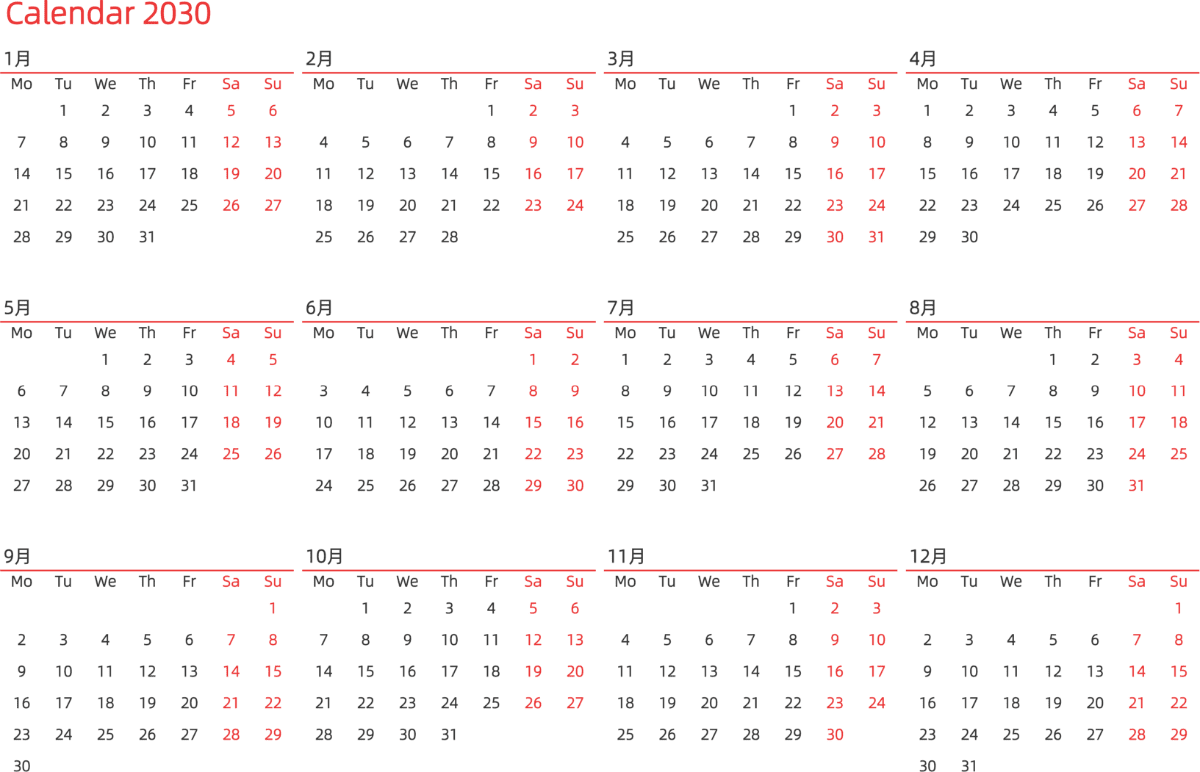 Calendar 2030

1月

| Mo | Tu | We | Th | Fr | Sa | Su |
|---|---|---|---|---|---|---|
| | 1 | 2 | 3 | 4 | 5 | 6 |
| 7 | 8 | 9 | 10 | 11 | 12 | 13 |
| 14 | 15 | 16 | 17 | 18 | 19 | 20 |
| 21 | 22 | 23 | 24 | 25 | 26 | 27 |
| 28 | 29 | 30 | 31 | | | |

2月

| Mo | Tu | We | Th | Fr | Sa | Su |
|---|---|---|---|---|---|---|
| | | | | 1 | 2 | 3 |
| 4 | 5 | 6 | 7 | 8 | 9 | 10 |
| 11 | 12 | 13 | 14 | 15 | 16 | 17 |
| 18 | 19 | 20 | 21 | 22 | 23 | 24 |
| 25 | 26 | 27 | 28 | | | |

3月

| Mo | Tu | We | Th | Fr | Sa | Su |
|---|---|---|---|---|---|---|
| | | | | 1 | 2 | 3 |
| 4 | 5 | 6 | 7 | 8 | 9 | 10 |
| 11 | 12 | 13 | 14 | 15 | 16 | 17 |
| 18 | 19 | 20 | 21 | 22 | 23 | 24 |
| 25 | 26 | 27 | 28 | 29 | 30 | 31 |

4月

| Mo | Tu | We | Th | Fr | Sa | Su |
|---|---|---|---|---|---|---|
| 1 | 2 | 3 | 4 | 5 | 6 | 7 |
| 8 | 9 | 10 | 11 | 12 | 13 | 14 |
| 15 | 16 | 17 | 18 | 19 | 20 | 21 |
| 22 | 23 | 24 | 25 | 26 | 27 | 28 |
| 29 | 30 | | | | | |

5月

| Mo | Tu | We | Th | Fr | Sa | Su |
|---|---|---|---|---|---|---|
| | | 1 | 2 | 3 | 4 | 5 |
| 6 | 7 | 8 | 9 | 10 | 11 | 12 |
| 13 | 14 | 15 | 16 | 17 | 18 | 19 |
| 20 | 21 | 22 | 23 | 24 | 25 | 26 |
| 27 | 28 | 29 | 30 | 31 | | |

6月

| Mo | Tu | We | Th | Fr | Sa | Su |
|---|---|---|---|---|---|---|
| | | | | | 1 | 2 |
| 3 | 4 | 5 | 6 | 7 | 8 | 9 |
| 10 | 11 | 12 | 13 | 14 | 15 | 16 |
| 17 | 18 | 19 | 20 | 21 | 22 | 23 |
| 24 | 25 | 26 | 27 | 28 | 29 | 30 |

7月

| Mo | Tu | We | Th | Fr | Sa | Su |
|---|---|---|---|---|---|---|
| 1 | 2 | 3 | 4 | 5 | 6 | 7 |
| 8 | 9 | 10 | 11 | 12 | 13 | 14 |
| 15 | 16 | 17 | 18 | 19 | 20 | 21 |
| 22 | 23 | 24 | 25 | 26 | 27 | 28 |
| 29 | 30 | 31 | | | | |

8月

| Mo | Tu | We | Th | Fr | Sa | Su |
|---|---|---|---|---|---|---|
| | | | 1 | 2 | 3 | 4 |
| 5 | 6 | 7 | 8 | 9 | 10 | 11 |
| 12 | 13 | 14 | 15 | 16 | 17 | 18 |
| 19 | 20 | 21 | 22 | 23 | 24 | 25 |
| 26 | 27 | 28 | 29 | 30 | 31 | |

9月

| Mo | Tu | We | Th | Fr | Sa | Su |
|---|---|---|---|---|---|---|
| | | | | | | 1 |
| 2 | 3 | 4 | 5 | 6 | 7 | 8 |
| 9 | 10 | 11 | 12 | 13 | 14 | 15 |
| 16 | 17 | 18 | 19 | 20 | 21 | 22 |
| 23 | 24 | 25 | 26 | 27 | 28 | 29 |
| 30 | | | | | | |

10月

| Mo | Tu | We | Th | Fr | Sa | Su |
|---|---|---|---|---|---|---|
| | 1 | 2 | 3 | 4 | 5 | 6 |
| 7 | 8 | 9 | 10 | 11 | 12 | 13 |
| 14 | 15 | 16 | 17 | 18 | 19 | 20 |
| 21 | 22 | 23 | 24 | 25 | 26 | 27 |
| 28 | 29 | 30 | 31 | | | |

11月

| Mo | Tu | We | Th | Fr | Sa | Su |
|---|---|---|---|---|---|---|
| | | | | 1 | 2 | 3 |
| 4 | 5 | 6 | 7 | 8 | 9 | 10 |
| 11 | 12 | 13 | 14 | 15 | 16 | 17 |
| 18 | 19 | 20 | 21 | 22 | 23 | 24 |
| 25 | 26 | 27 | 28 | 29 | 30 | |

12月

| Mo | Tu | We | Th | Fr | Sa | Su |
|---|---|---|---|---|---|---|
| | | | | | | 1 |
| 2 | 3 | 4 | 5 | 6 | 7 | 8 |
| 9 | 10 | 11 | 12 | 13 | 14 | 15 |
| 16 | 17 | 18 | 19 | 20 | 21 | 22 |
| 23 | 24 | 25 | 26 | 27 | 28 | 29 |
| 30 | 31 | | | | | |